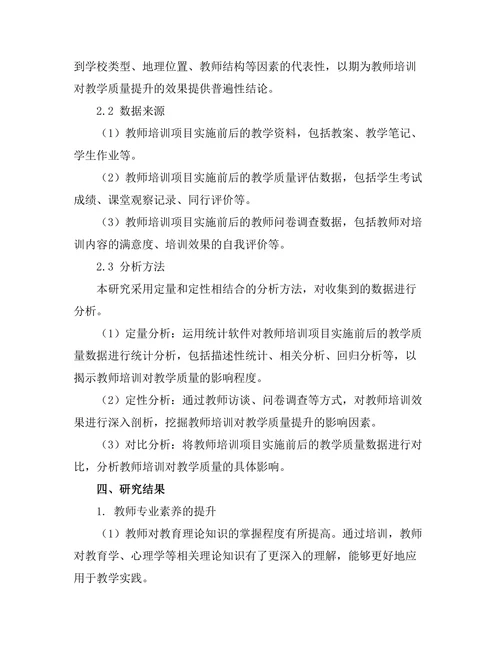 到学校类型、地理位置、教师结构等因素的代表性，以期为教师培训对教学质量提升的效果提供普遍性结论。

2.2 数据来源

（1）教师培训项目实施前后的教学资料，包括教案、教学笔记、学生作业等。

（2）教师培训项目实施前后的教学质量评估数据，包括学生考试成绩、课堂观察记录、同行评价等。

（3）教师培训项目实施前后的教师问卷调查数据，包括教师对培训内容的满意度、培训效果的自我评价等。

2.3 分析方法

本研究采用定量和定性相结合的分析方法，对收集到的数据进行分析。

（1）定量分析：运用统计软件对教师培训项目实施前后的教学质量数据进行统计分析，包括描述性统计、相关分析、回归分析等，以揭示教师培训对教学质量的影响程度。

（2）定性分析：通过教师访谈、问卷调查等方式，对教师培训效果进行深入剖析，挖掘教师培训对教学质量提升的影响因素。

（3）对比分析：将教师培训项目实施前后的教学质量数据进行对比，分析教师培训对教学质量的具体影响。

四、研究结果

1. 教师专业素养的提升

（1）教师对教育理论知识的掌握程度有所提高。通过培训，教师对教育学、心理学等相关理论知识有了更深入的理解，能够更好地应用于教学实践。